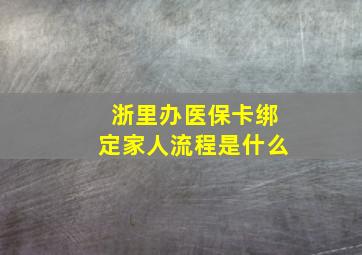 浙里办医保卡绑定家人流程是什么